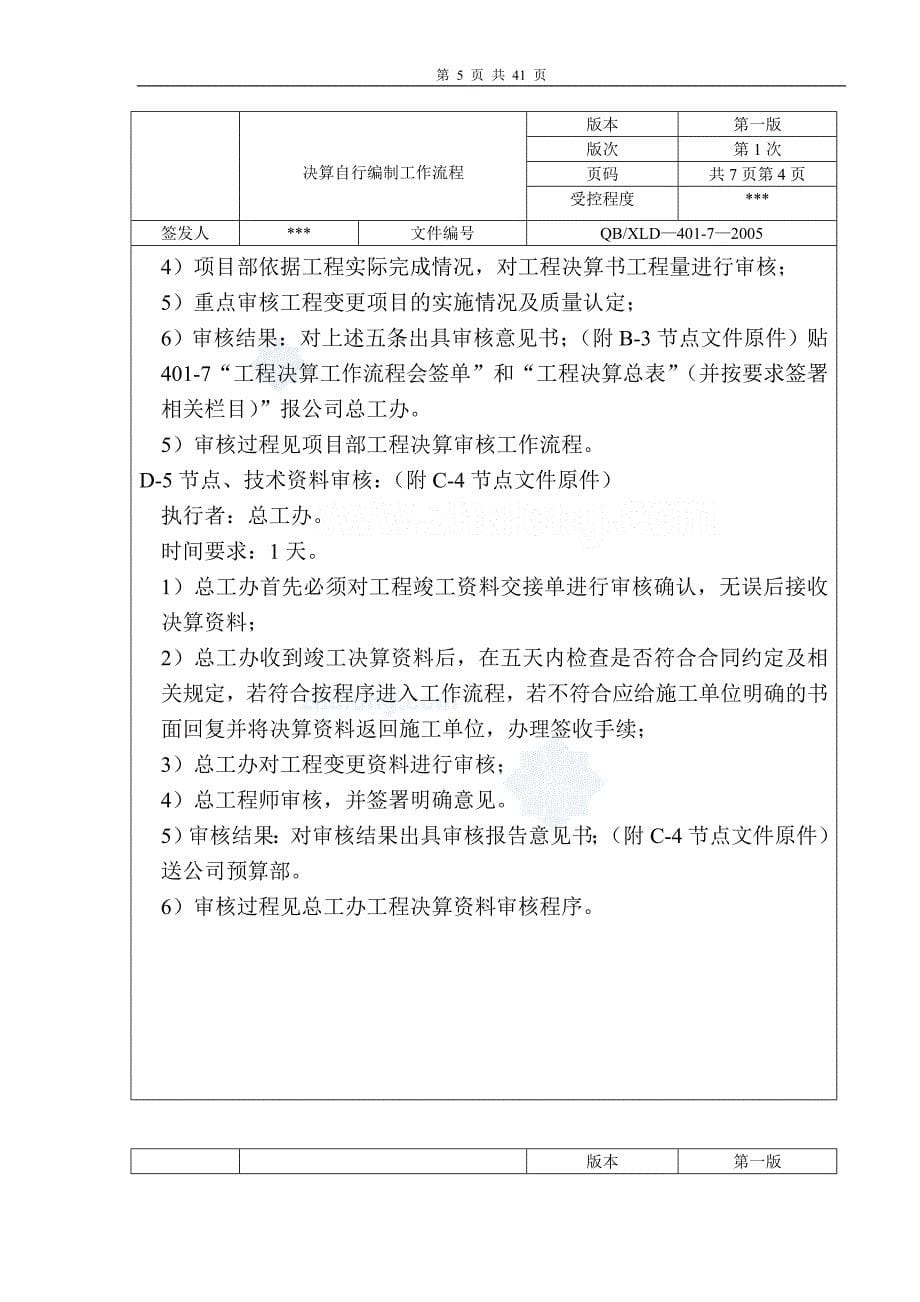 第 5 页 共 41 页

|  | 决算自行编制工作流程 |  | 版本 | 第一版 |
|---|---|---|---|---|
|  |  |  | 版次 | 第 1 次 |
|  |  |  | 页码 | 共 7 页第 4 页 |
|  |  |  | 受控程度 | *** |
| 签发人 | *** | 文件编号 | QB/XLD—401-7—2005 |  |

4）项目部依据工程实际完成情况，对工程决算书工程量进行审核；

5）重点审核工程变更项目的实施情况及质量认定；

6）审核结果：对上述五条出具审核意见书；（附 B-3 节点文件原件）贴 401-7“工程决算工作流程会签单”和“工程决算总表”（并按要求签署相关栏目）”报公司总工办。

5）审核过程见项目部工程决算审核工作流程。

D-5 节点、技术资料审核：（附 C-4 节点文件原件）

执行者：总工办。

时间要求：1 天。

1）总工办首先必须对工程竣工资料交接单进行审核确认，无误后接收决算资料；

2）总工办收到竣工决算资料后，在五天内检查是否符合合同约定及相关规定，若符合按程序进入工作流程，若不符合应给施工单位明确的书面回复并将决算资料返回施工单位，办理签收手续；

3）总工办对工程变更资料进行审核；

4）总工程师审核，并签署明确意见。

5）审核结果：对审核结果出具审核报告意见书；（附 C-4 节点文件原件）送公司预算部。

6）审核过程见总工办工程决算资料审核程序。

|  |  | 版本 | 第一版 |
|---|---|---|---|